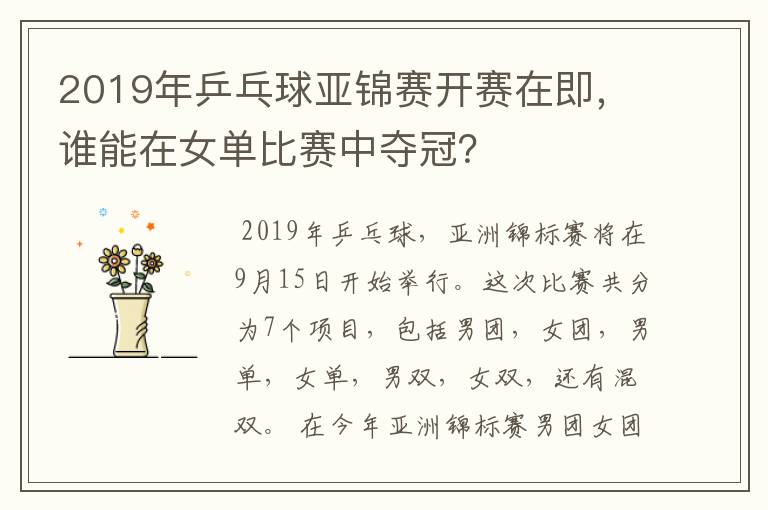 2019年乒乓球亚锦赛开赛在即，谁能在女单比赛中夺冠？

2019年乒乓球，亚洲锦标赛将在9月15日开始举行。这次比赛共分为7个项目，包括男团，女团，男单，女单，男双，女双，还有混双。在今年亚洲锦标赛男团女团